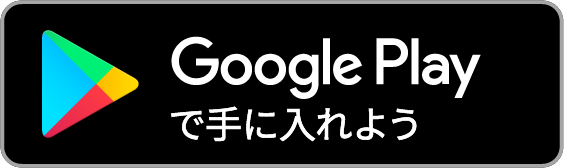 Google Play
で手に入れよう